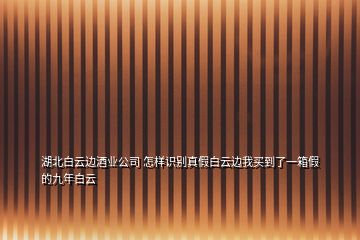 湖北白云边酒业公司 怎样识别真假白云边我买到了一箱假的九年白云